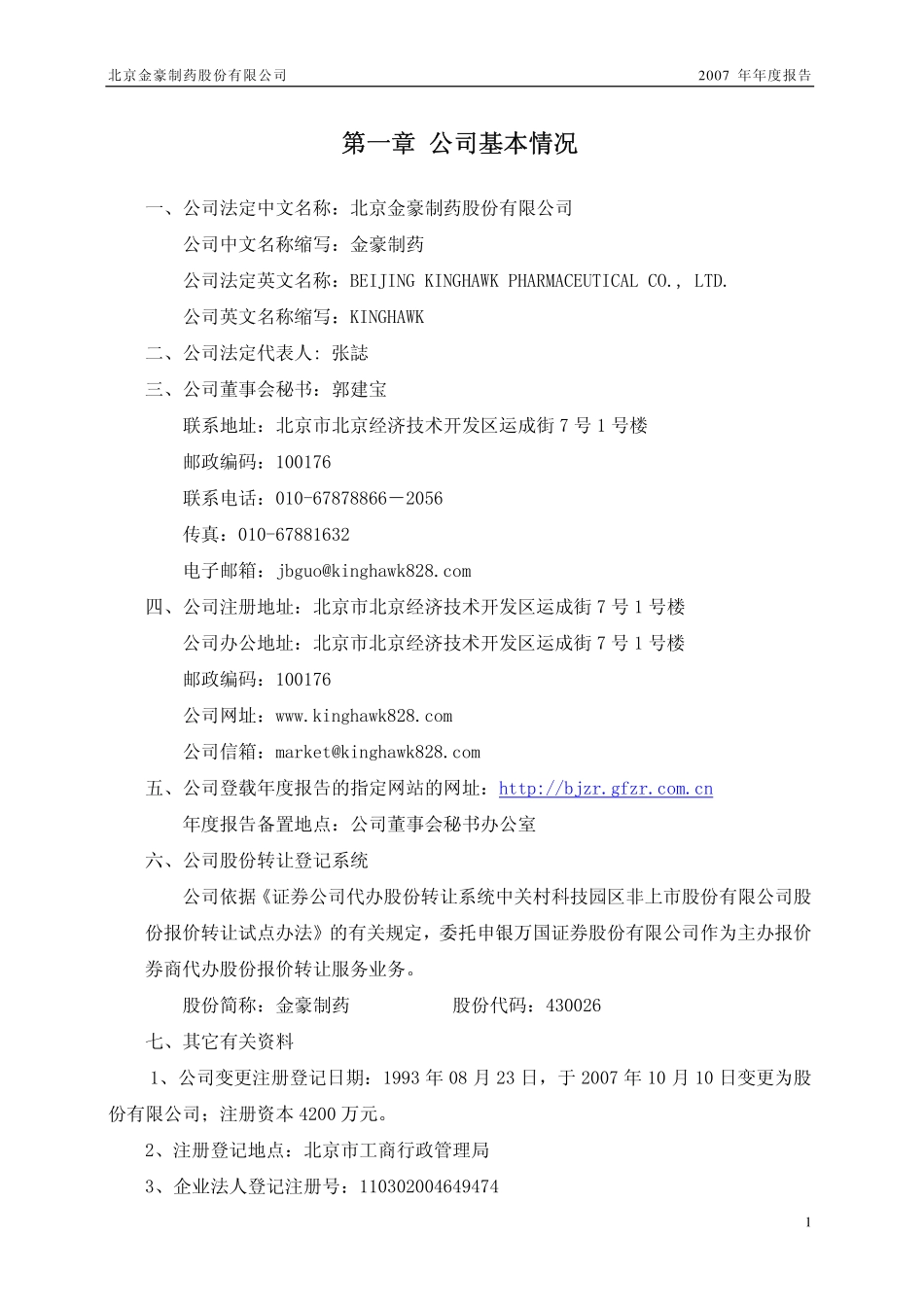 北京金豪制药股份有限公司　　2007 年年度报告

第一章 公司基本情况

一、公司法定中文名称：北京金豪制药股份有限公司

公司中文名称缩写：金豪制药

公司法定英文名称：BEIJING KINGHAWK PHARMACEUTICAL CO., LTD.

公司英文名称缩写：KINGHAWK

二、公司法定代表人: 张誌

三、公司董事会秘书：郭建宝

联系地址：北京市北京经济技术开发区运成街 7 号 1 号楼

邮政编码：100176

联系电话：010-67878866－2056

传真：010-67881632

电子邮箱：jbguo@kinghawk828.com

四、公司注册地址：北京市北京经济技术开发区运成街 7 号 1 号楼

公司办公地址：北京市北京经济技术开发区运成街 7 号 1 号楼

邮政编码：100176

公司网址：www.kinghawk828.com

公司信箱：market@kinghawk828.com

五、公司登载年度报告的指定网站的网址：http://bjzr.gfzr.com.cn

年度报告备置地点：公司董事会秘书办公室

六、公司股份转让登记系统

公司依据《证券公司代办股份转让系统中关村科技园区非上市股份有限公司股份报价转让试点办法》的有关规定，委托申银万国证券股份有限公司作为主办报价券商代办股份报价转让服务业务。

股份简称：金豪制药　　股份代码：430026

七、其它有关资料

1、公司变更注册登记日期：1993 年 08 月 23 日，于 2007 年 10 月 10 日变更为股份有限公司；注册资本 4200 万元。

2、注册登记地点：北京市工商行政管理局

3、企业法人登记注册号：110302004649474

1